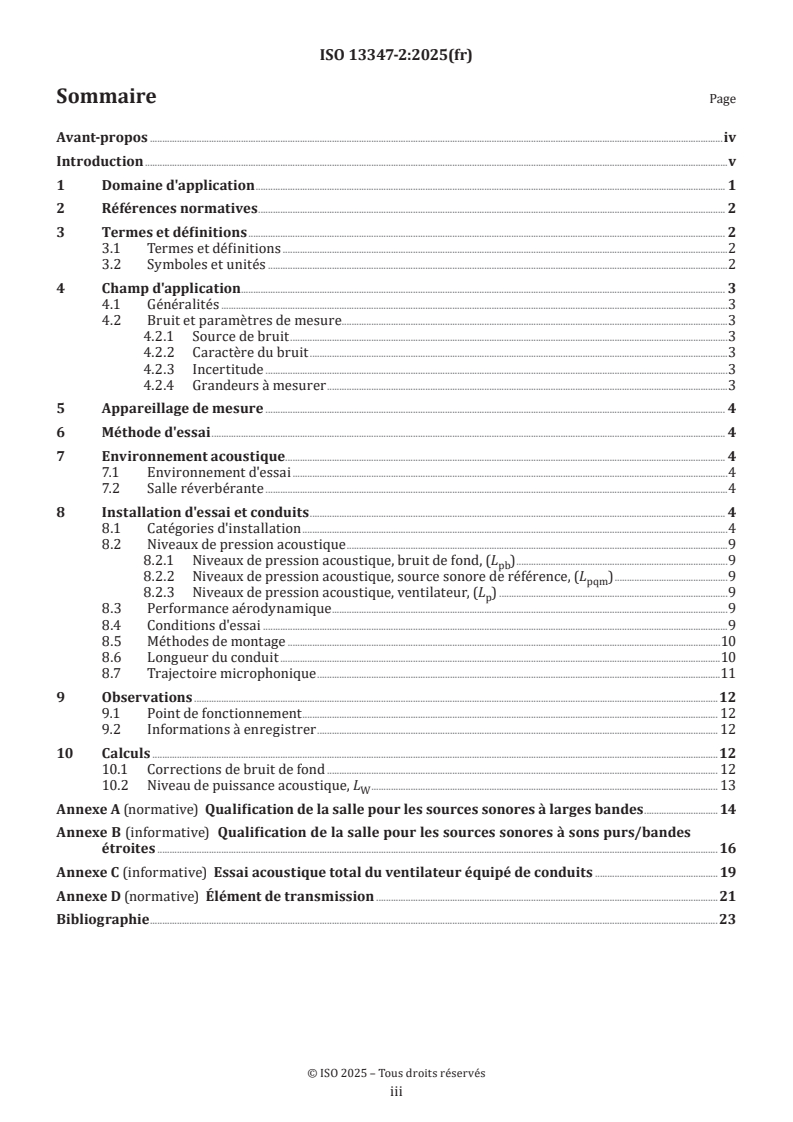 ISO 13347-2:2025(fr)

Sommaire

Page

Avant-propos iv

Introduction v

1 Domaine d'application 1

2 Références normatives 2

3 Termes et définitions 2
3.1 Termes et définitions 2
3.2 Symboles et unités 2

4 Champ d'application 3
4.1 Généralités 3
4.2 Bruit et paramètres de mesure 3
4.2.1 Source de bruit 3
4.2.2 Caractère du bruit 3
4.2.3 Incertitude 3
4.2.4 Grandeurs à mesurer 3

5 Appareillage de mesure 4

6 Méthode d'essai 4

7 Environnement acoustique 4
7.1 Environnement d'essai 4
7.2 Salle réverbérante 4

8 Installation d'essai et conduits 4
8.1 Catégories d'installation 4
8.2 Niveaux de pression acoustique 9
8.2.1 Niveaux de pression acoustique, bruit de fond, ($L_{pb}$) 9
8.2.2 Niveaux de pression acoustique, source sonore de référence, ($L_{pqm}$) 9
8.2.3 Niveaux de pression acoustique, ventilateur, ($L_p$) 9
8.3 Performance aérodynamique 9
8.4 Conditions d'essai 9
8.5 Méthodes de montage 10
8.6 Longueur du conduit 10
8.7 Trajectoire microphonique 11

9 Observations 12
9.1 Point de fonctionnement 12
9.2 Informations à enregistrer 12

10 Calculs 12
10.1 Corrections de bruit de fond 12
10.2 Niveau de puissance acoustique, $L_W$ 13

Annexe A (normative) Qualification de la salle pour les sources sonores à larges bandes 14

Annexe B (informative) Qualification de la salle pour les sources sonores à sons purs/bandes étroites 16

Annexe C (informative) Essai acoustique total du ventilateur équipé de conduits 19

Annexe D (normative) Élément de transmission 21

Bibliographie 23

© ISO 2025 – Tous droits réservés
iii